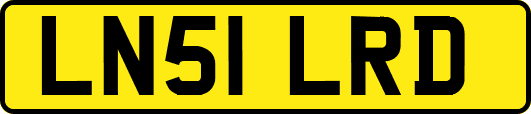 LN51 LRD